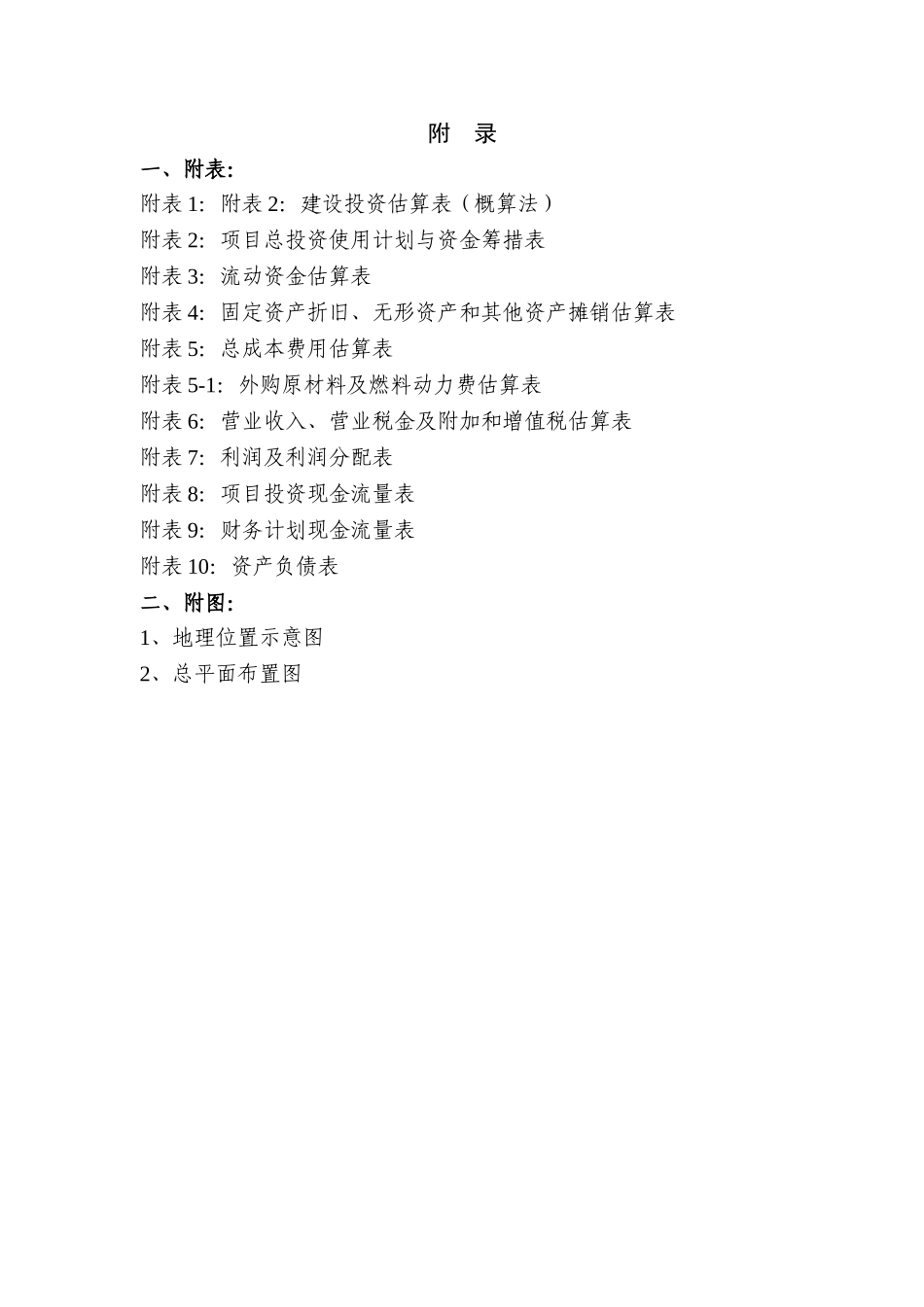 附　录

一、附表:

附表 1:  附表 2:  建设投资估算表（概算法）

附表 2:  项目总投资使用计划与资金筹措表

附表 3:  流动资金估算表

附表 4:  固定资产折旧、无形资产和其他资产摊销估算表

附表 5:  总成本费用估算表

附表 5-1:  外购原材料及燃料动力费估算表

附表 6:  营业收入、营业税金及附加和增值税估算表

附表 7:  利润及利润分配表

附表 8:  项目投资现金流量表

附表 9:  财务计划现金流量表

附表 10:  资产负债表

二、附图:

1、地理位置示意图

2、总平面布置图